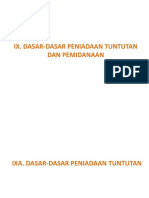 IX. DASAR-DASAR PENIADAAN TUNTUTAN DAN PEMIDANAAN

PDF

IXA. DASAR-DASAR PENIADAAN TUNTUTAN